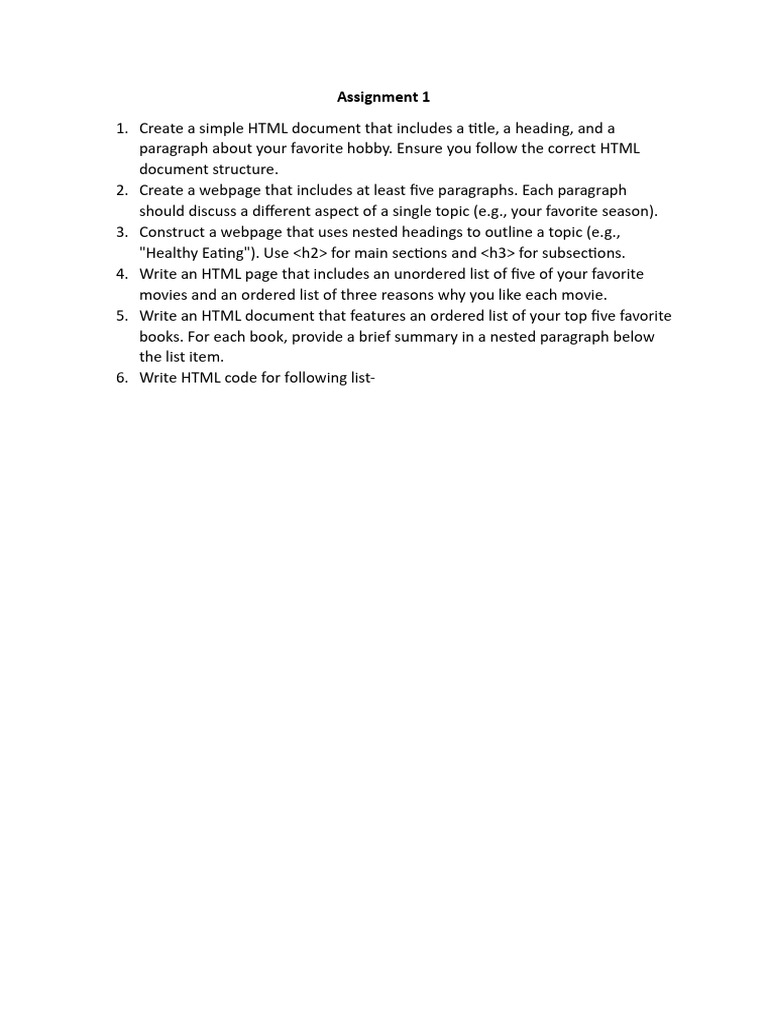 Assignment 1

1. Create a simple HTML document that includes a title, a heading, and a paragraph about your favorite hobby. Ensure you follow the correct HTML document structure.
2. Create a webpage that includes at least five paragraphs. Each paragraph should discuss a different aspect of a single topic (e.g., your favorite season).
3. Construct a webpage that uses nested headings to outline a topic (e.g., "Healthy Eating"). Use <h2> for main sections and <h3> for subsections.
4. Write an HTML page that includes an unordered list of five of your favorite movies and an ordered list of three reasons why you like each movie.
5. Write an HTML document that features an ordered list of your top five favorite books. For each book, provide a brief summary in a nested paragraph below the list item.
6. Write HTML code for following list-